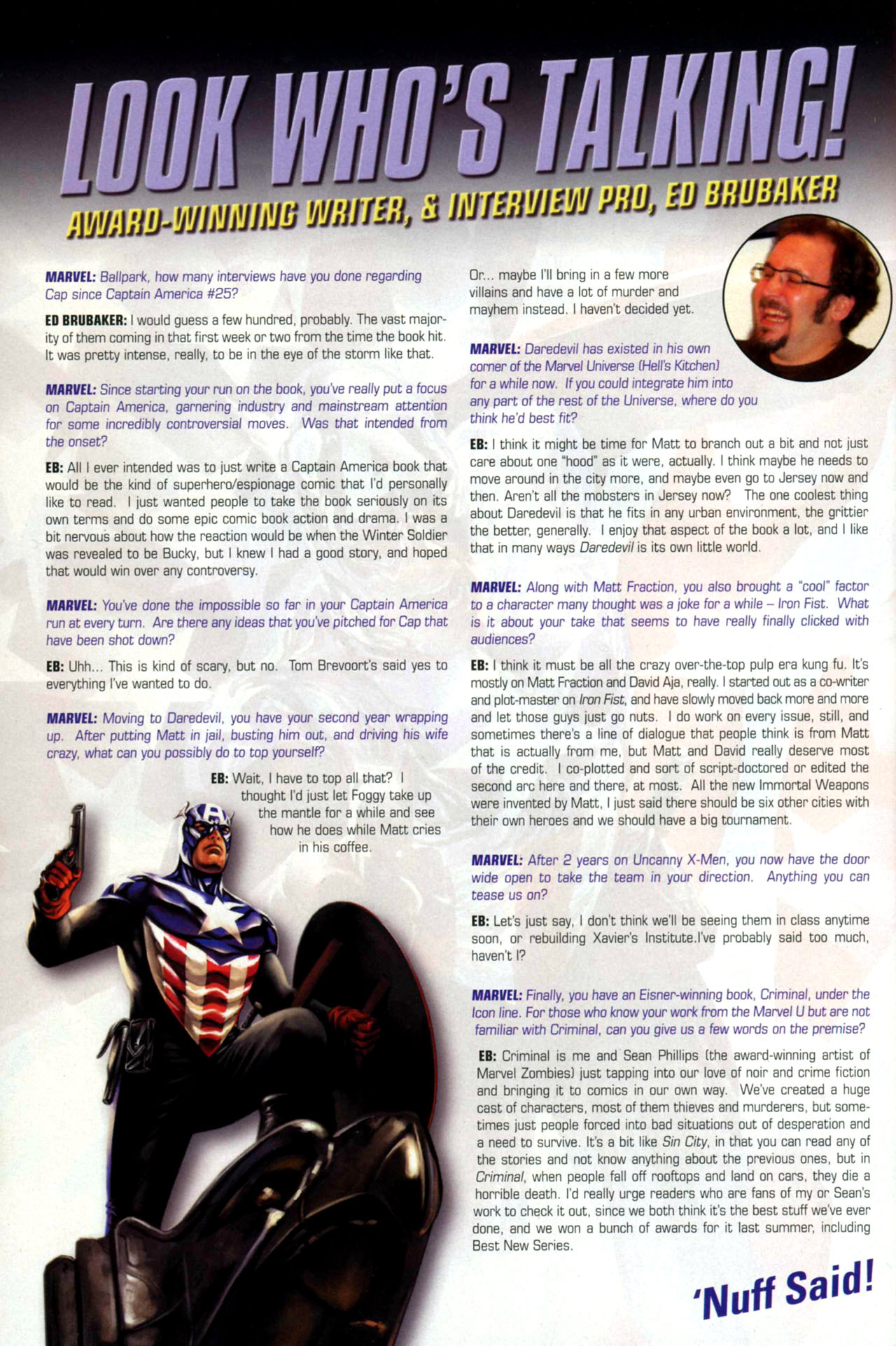 LOOK WHO'S TALKING!

AWARD-WINNING WRITER, & INTERVIEW PRO, ED BRUBAKER

MARVEL: Ballpark, how many interviews have you done regarding Cap since Captain America #25?

ED BRUBAKER: I would guess a few hundred, probably. The vast majority of them coming in that first week or two from the time the book hit. It was pretty intense, really, to be in the eye of the storm like that.

MARVEL: Since starting your run on the book, you've really put a focus on Captain America, garnering industry and mainstream attention for some incredibly controversial moves. Was that intended from the onset?

EB: All I ever intended was to just write a Captain America book that would be the kind of superhero/espionage comic that I'd personally like to read. I just wanted people to take the book seriously on its own terms and do some epic comic book action and drama. I was a bit nervous about how the reaction would be when the Winter Soldier was revealed to be Bucky, but I knew I had a good story, and hoped that would win over any controversy.

MARVEL: You've done the impossible so far in your Captain America run at every turn. Are there any ideas that you've pitched for Cap that have been shot down?

EB: Uhh... This is kind of scary, but no. Tom Brevoort's said yes to everything I've wanted to do.

MARVEL: Moving to Daredevil, you have your second year wrapping up. After putting Matt in jail, busting him out, and driving his wife crazy, what can you possibly do to top yourself?

EB: Wait, I have to top all that? I thought I'd just let Foggy take up the mantle for a while and see how he does while Matt cries in his coffee.

Or... maybe I'll bring in a few more villains and have a lot of murder and mayhem instead. I haven't decided yet.

MARVEL: Daredevil has existed in his own corner of the Marvel Universe (Hell's Kitchen) for a while now. If you could integrate him into any part of the rest of the Universe, where do you think he'd best fit?

EB: I think it might be time for Matt to branch out a bit and not just care about one "hood" as it were, actually. I think maybe he needs to move around in the city more, and maybe even go to Jersey now and then. Aren't all the mobsters in Jersey now? The one coolest thing about Daredevil is that he fits in any urban environment, the grittier the better, generally. I enjoy that aspect of the book a lot, and I like that in many ways Daredevil is its own little world.

MARVEL: Along with Matt Fraction, you also brought a "cool" factor to a character many thought was a joke for a while – Iron Fist. What is it about your take that seems to have really finally clicked with audiences?

EB: I think it must be all the crazy over-the-top pulp era kung fu. It's mostly on Matt Fraction and David Aja, really. I started out as a co-writer and plot-master on Iron Fist, and have slowly moved back more and more and let those guys just go nuts. I do work on every issue, still, and sometimes there's a line of dialogue that people think is from Matt that is actually from me, but Matt and David really deserve most of the credit. I co-plotted and sort of script-doctored or edited the second arc here and there, at most. All the new Immortal Weapons were invented by Matt, I just said there should be six other cities with their own heroes and we should have a big tournament.

MARVEL: After 2 years on Uncanny X-Men, you now have the door wide open to take the team in your direction. Anything you can tease us on?

EB: Let's just say, I don't think we'll be seeing them in class anytime soon, or rebuilding Xavier's Institute.I've probably said too much, haven't I?

MARVEL: Finally, you have an Eisner-winning book, Criminal, under the Icon line. For those who know your work from the Marvel U but are not familiar with Criminal, can you give us a few words on the premise?

EB: Criminal is me and Sean Phillips (the award-winning artist of Marvel Zombies) just tapping into our love of noir and crime fiction and bringing it to comics in our own way. We've created a huge cast of characters, most of them thieves and murderers, but sometimes just people forced into bad situations out of desperation and a need to survive. It's a bit like Sin City, in that you can read any of the stories and not know anything about the previous ones, but in Criminal, when people fall off rooftops and land on cars, they die a horrible death. I'd really urge readers who are fans of my or Sean's work to check it out, since we both think it's the best stuff we've ever done, and we won a bunch of awards for it last summer, including Best New Series.

'Nuff Said!